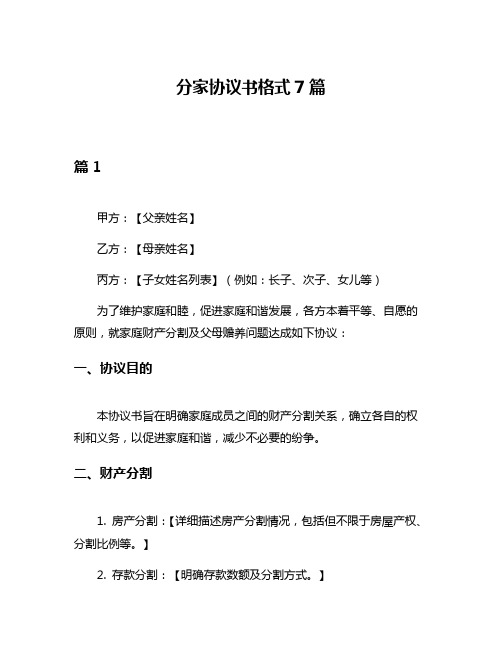 分家协议书格式 7 篇

篇 1

甲方：【父亲姓名】

乙方：【母亲姓名】

丙方：【子女姓名列表】（例如：长子、次子、女儿等）

为了维护家庭和睦，促进家庭和谐发展，各方本着平等、自愿的原则，就家庭财产分割及父母赡养问题达成如下协议：

一、协议目的

本协议书旨在明确家庭成员之间的财产分割关系，确立各自的权利和义务，以促进家庭和谐，减少不必要的纷争。

二、财产分割

1. 房产分割：【详细描述房产分割情况，包括但不限于房屋产权、分割比例等。】

2. 存款分割：【明确存款数额及分割方式。】